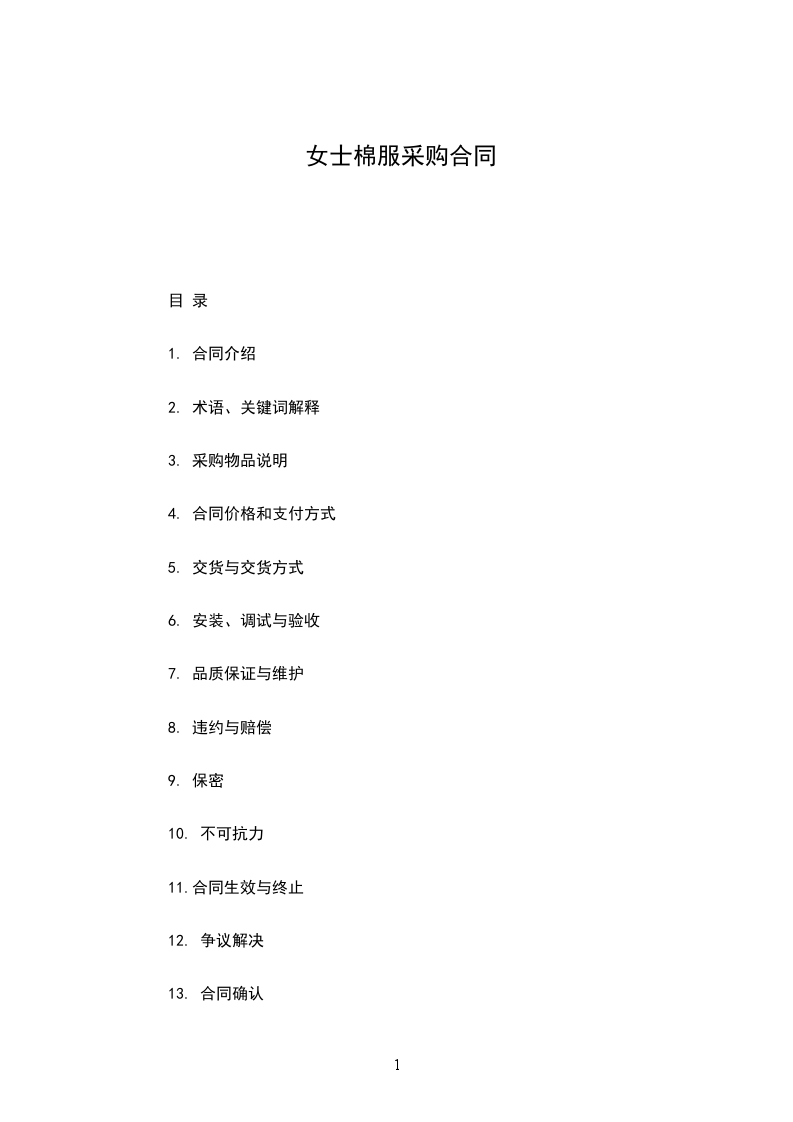 女士棉服采购合同

目 录

1. 合同介绍

2. 术语、关键词解释

3. 采购物品说明

4. 合同价格和支付方式

5. 交货与交货方式

6. 安装、调试与验收

7. 品质保证与维护

8. 违约与赔偿

9. 保密

10. 不可抗力

11.合同生效与终止

12. 争议解决

13. 合同确认

1